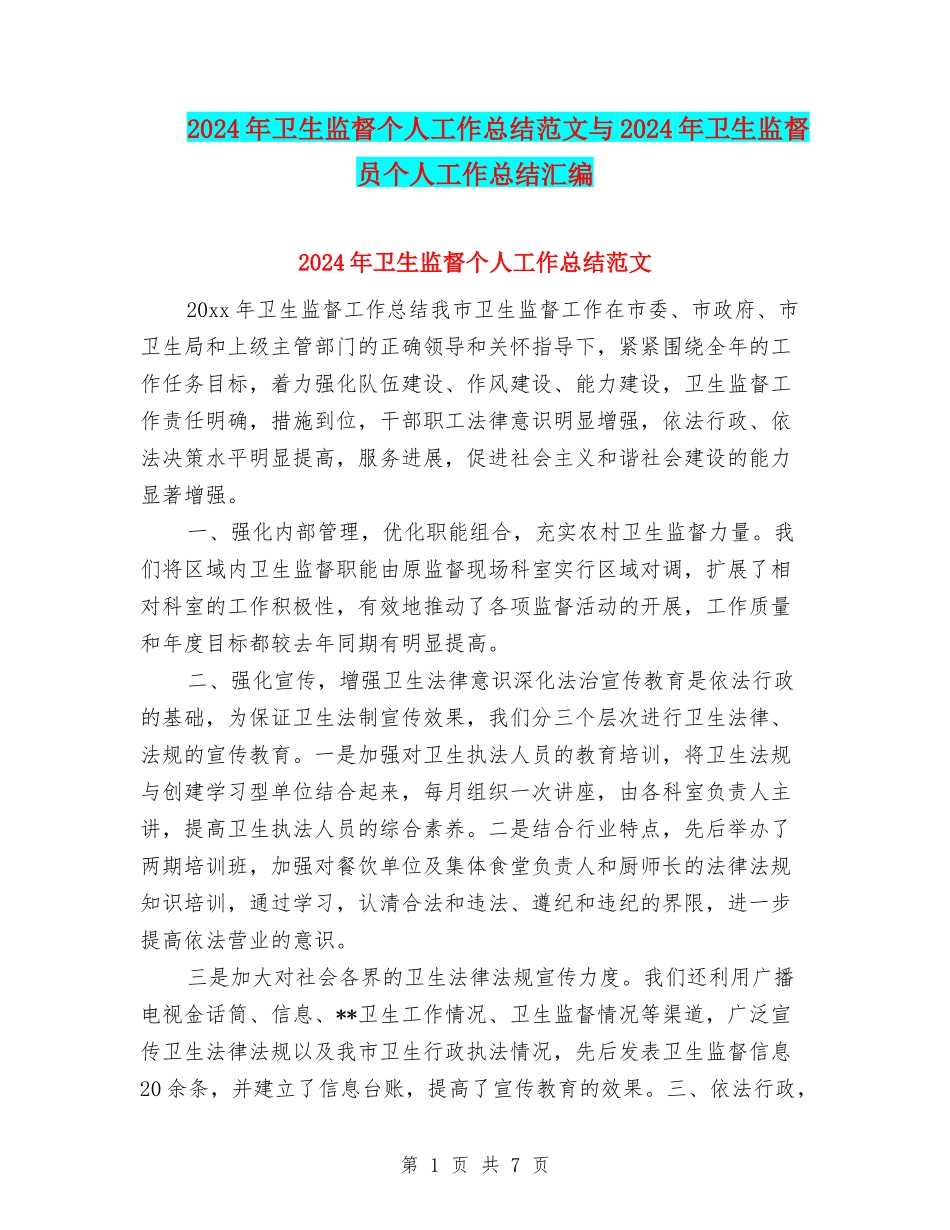 2024年卫生监督个人工作总结范文与2024年卫生监督员个人工作总结汇编

2024年卫生监督个人工作总结范文

20xx年卫生监督工作总结我市卫生监督工作在市委、市政府、市卫生局和上级主管部门的正确领导和关怀指导下，紧紧围绕全年的工作任务目标，着力强化队伍建设、作风建设、能力建设，卫生监督工作责任明确，措施到位，干部职工法律意识明显增强，依法行政、依法决策水平明显提高，服务进展，促进社会主义和谐社会建设的能力显著增强。

一、强化内部管理，优化职能组合，充实农村卫生监督力量。我们将区域内卫生监督职能由原监督现场科室实行区域对调，扩展了相对科室的工作积极性，有效地推动了各项监督活动的开展，工作质量和年度目标都较去年同期有明显提高。

二、强化宣传，增强卫生法律意识深化法治宣传教育是依法行政的基础，为保证卫生法制宣传效果，我们分三个层次进行卫生法律、法规的宣传教育。一是加强对卫生执法人员的教育培训，将卫生法规与创建学习型单位结合起来，每月组织一次讲座，由各科室负责人主讲，提高卫生执法人员的综合素养。二是结合行业特点，先后举办了两期培训班，加强对餐饮单位及集体食堂负责人和厨师长的法律法规知识培训，通过学习，认清合法和违法、遵纪和违纪的界限，进一步提高依法营业的意识。

三是加大对社会各界的卫生法律法规宣传力度。我们还利用广播电视金话筒、信息、**卫生工作情况、卫生监督情况等渠道，广泛宣传卫生法律法规以及我市卫生行政执法情况，先后发表卫生监督信息20余条，并建立了信息台账，提高了宣传教育的效果。三、依法行政，

第 1 页 共 7 页